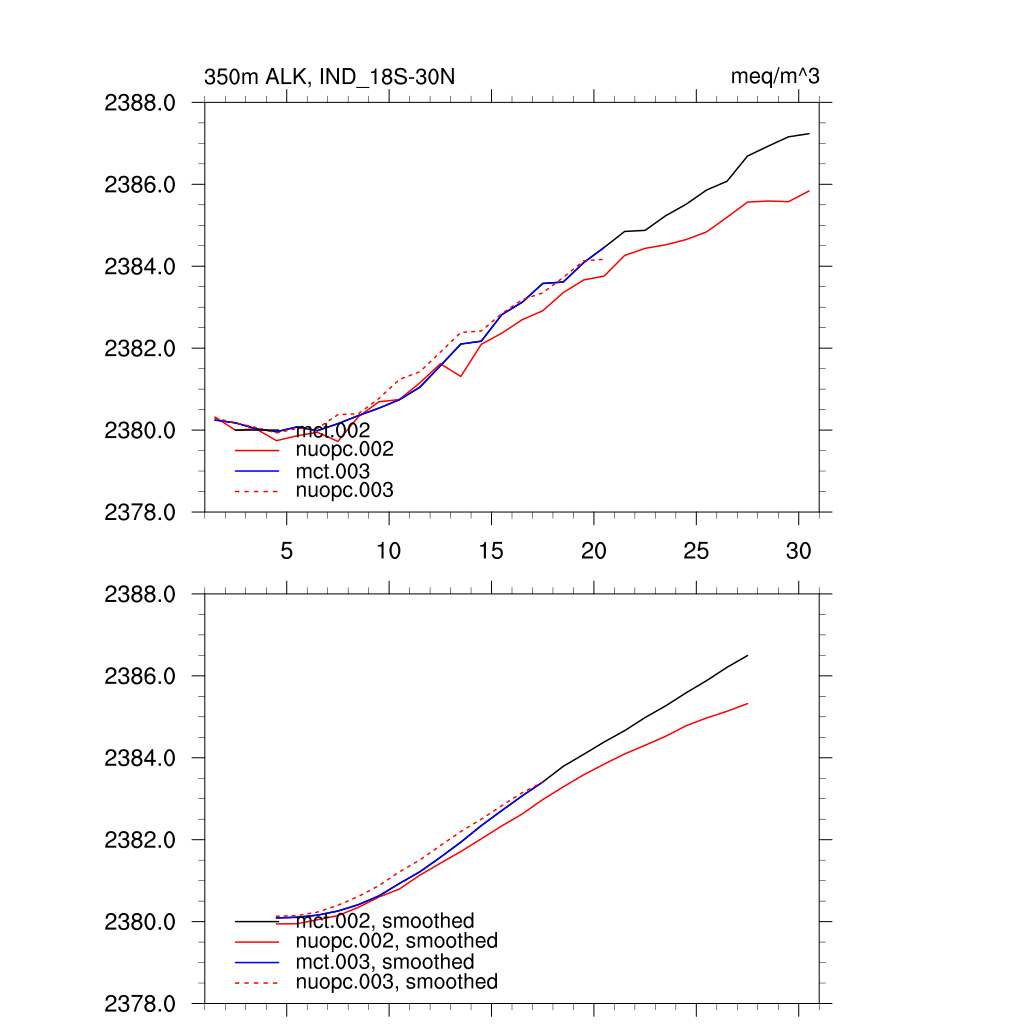 350m ALK, IND_18S-30N

meq/m^3

2388.0
2386.0
2384.0
2382.0
2380.0
2378.0

mct.002
nuopc.002
mct.003
nuopc.003

5
10
15
20
25
30

2388.0
2386.0
2384.0
2382.0
2380.0
2378.0

mct.002, smoothed
nuopc.002, smoothed
mct.003, smoothed
nuopc.003, smoothed